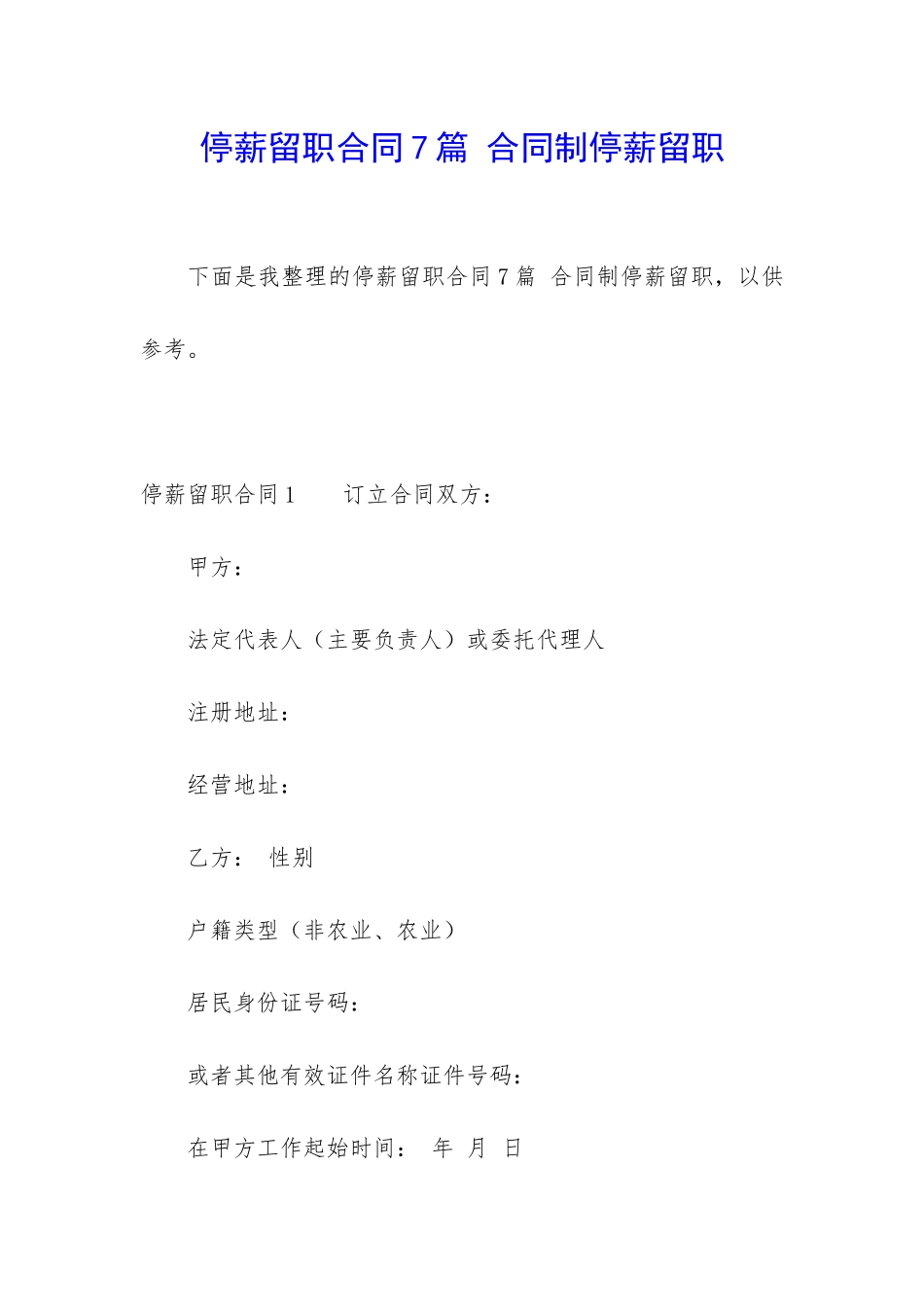 停薪留职合同7篇 合同制停薪留职

下面是我整理的停薪留职合同7篇 合同制停薪留职，以供参考。

停薪留职合同1　　订立合同双方：

甲方：

法定代表人（主要负责人）或委托代理人

注册地址：

经营地址：

乙方：　性别

户籍类型（非农业、农业）

居民身份证号码：

或者其他有效证件名称证件号码：

在甲方工作起始时间：　年　月　日